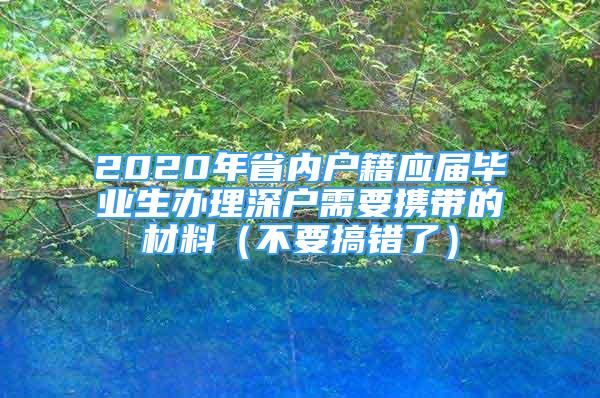 2020年省内户籍应届毕业生办理深户需要携带的材料（不要搞错了）